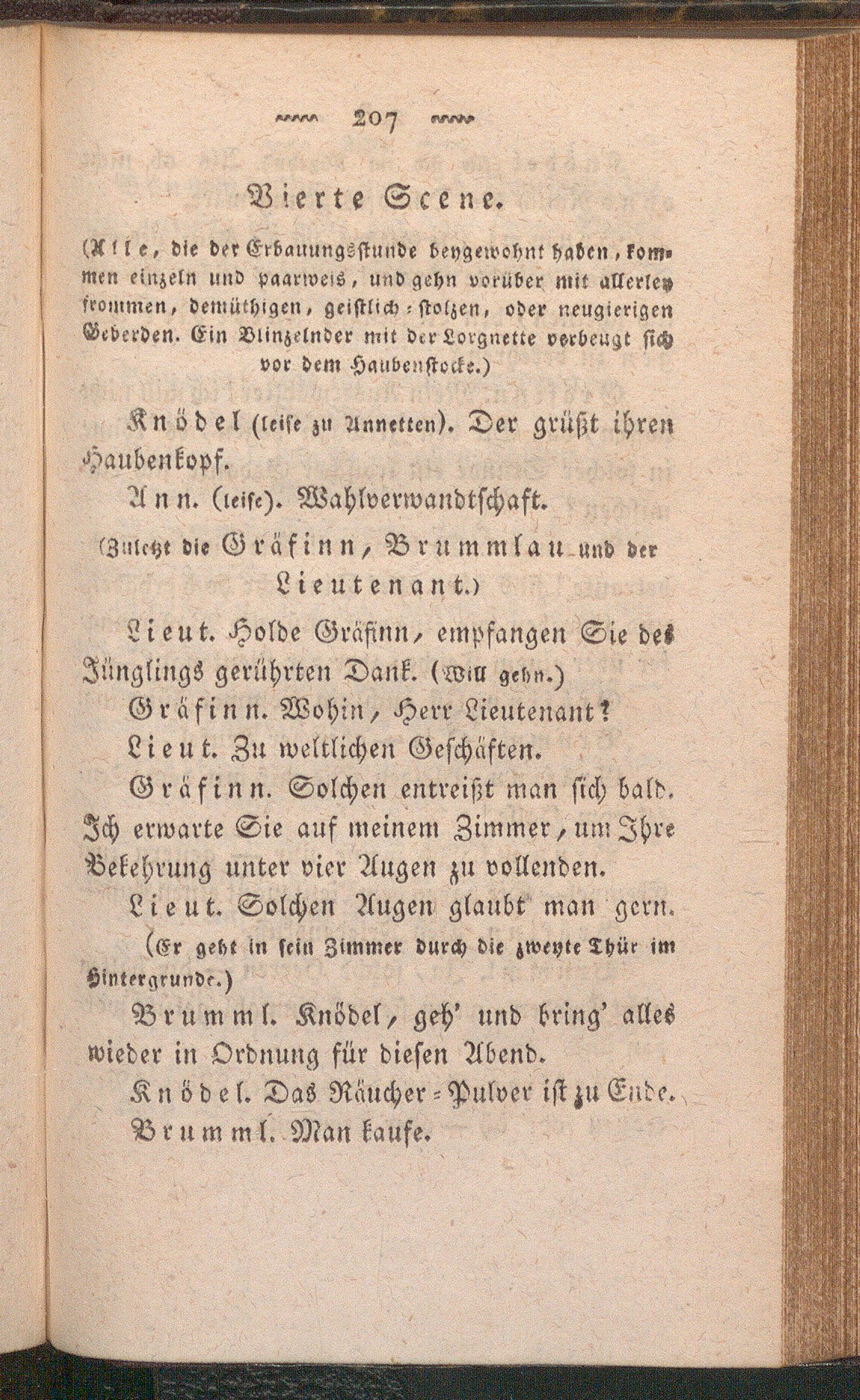 207

Vierte Scene.

(Alle, die der Erbauungsstunde beygewohnt haben, kommen einzeln und paarweis, und gehn vorüber mit allerley frommen, demüthigen, geistlich-stolzen, oder neugierigen Geberden. Ein Blinzelnder mit der Lorgnette verbeugt sich vor dem Haubenstocke.)

Knödel (leise zu Annetten). Der grüßt ihren Haubenkopf.

Ann. (leise). Wahlverwandtschaft.

(Zuletzt die Gräfinn, Brummlau und der Lieutenant.)

Lieut. Holde Gräfinn, empfangen Sie des Jünglings gerührten Dank. (Will gehn.)

Gräfinn. Wohin, Herr Lieutenant?

Lieut. Zu weltlichen Geschäften.

Gräfinn. Solchen entreißt man sich bald. Ich erwarte Sie auf meinem Zimmer, um Ihre Bekehrung unter vier Augen zu vollenden.

Lieut. Solchen Augen glaubt man gern.

(Er geht in sein Zimmer durch die zweyte Thür im Hintergrunde.)

Brumml. Knödel, geh' und bring' alles wieder in Ordnung für diesen Abend.

Knödel. Das Räucher-Pulver ist zu Ende.

Brumml. Man kaufe.